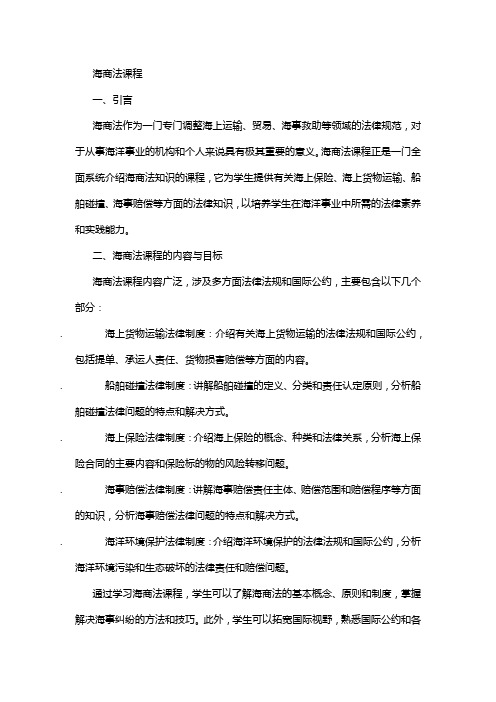 海商法课程

一、引言

海商法作为一门专门调整海上运输、贸易、海事救助等领域的法律规范，对于从事海洋事业的机构和个人来说具有极其重要的意义。海商法课程正是一门全面系统介绍海商法知识的课程，它为学生提供有关海上保险、海上货物运输、船舶碰撞、海事赔偿等方面的法律知识，以培养学生在海洋事业中所需的法律素养和实践能力。

二、海商法课程的内容与目标

海商法课程内容广泛，涉及多方面法律法规和国际公约，主要包含以下几个部分：

. 海上货物运输法律制度：介绍有关海上货物运输的法律法规和国际公约，包括提单、承运人责任、货物损害赔偿等方面的内容。

. 船舶碰撞法律制度：讲解船舶碰撞的定义、分类和责任认定原则，分析船舶碰撞法律问题的特点和解决方式。

. 海上保险法律制度：介绍海上保险的概念、种类和法律关系，分析海上保险合同的主要内容和保险标的物的风险转移问题。

. 海事赔偿法律制度：讲解海事赔偿责任主体、赔偿范围和赔偿程序等方面的知识，分析海事赔偿法律问题的特点和解决方式。

. 海洋环境保护法律制度：介绍海洋环境保护的法律法规和国际公约，分析海洋环境污染和生态破坏的法律责任和赔偿问题。

通过学习海商法课程，学生可以了解海商法的基本概念、原则和制度，掌握解决海事纠纷的方法和技巧。此外，学生可以拓宽国际视野，熟悉国际公约和各